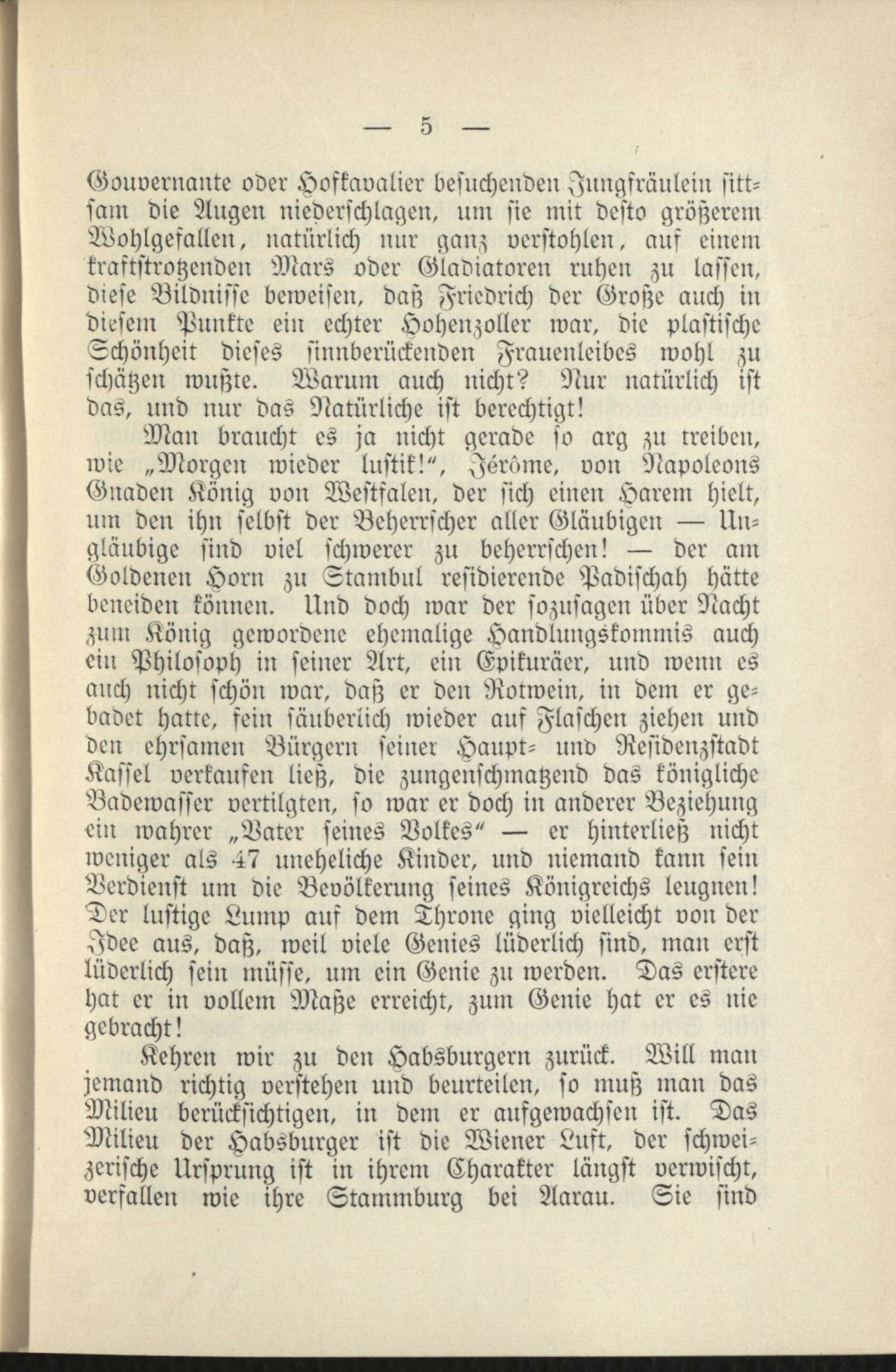 — 5 —

Gouvernante oder Hofkavalier besuchenden Jungfräulein sittsam die Augen niederschlagen, um sie mit desto größerem Wohlgefallen, natürlich nur ganz verstohlen, auf einem kraftstrotzenden Mars oder Gladiatoren ruhen zu lassen, diese Bildnisse beweisen, daß Friedrich der Große auch in diesem Punkte ein echter Hohenzoller war, die plastische Schönheit dieses sinnberückenden Frauenleibes wohl zu schätzen wußte. Warum auch nicht? Nur natürlich ist das, und nur das Natürliche ist berechtigt!

Man braucht es ja nicht gerade so arg zu treiben, wie „Morgen wieder lustik!“, Jérôme, von Napoleons Gnaden König von Westfalen, der sich einen Harem hielt, um den ihn selbst der Beherrscher aller Gläubigen — Ungläubige sind viel schwerer zu beherrschen! — der am Goldenen Horn zu Stambul residierende Padischah hätte beneiden können. Und doch war der sozusagen über Nacht zum König gewordene ehemalige Handlungskommis auch ein Philosoph in seiner Art, ein Epikuräer, und wenn es auch nicht schön war, daß er den Rotwein, in dem er gebadet hatte, fein säuberlich wieder auf Flaschen ziehen und den ehrsamen Bürgern seiner Haupt- und Residenzstadt Kassel verkaufen ließ, die zungenschmatzend das königliche Badewasser vertilgten, so war er doch in anderer Beziehung ein wahrer „Vater seines Volkes“ — er hinterließ nicht weniger als 47 uneheliche Kinder, und niemand kann sein Verdienst um die Bevölkerung seines Königreichs leugnen! Der lustige Lump auf dem Throne ging vielleicht von der Idee aus, daß, weil viele Genies lüderlich sind, man erst lüderlich sein müsse, um ein Genie zu werden. Das erstere hat er in vollem Maße erreicht, zum Genie hat er es nie gebracht!

Kehren wir zu den Habsburgern zurück. Will man jemand richtig verstehen und beurteilen, so muß man das Milieu berücksichtigen, in dem er aufgewachsen ist. Das Milieu der Habsburger ist die Wiener Luft, der schweizerische Ursprung ist in ihrem Charakter längst verwischt, verfallen wie ihre Stammburg bei Aarau. Sie sind